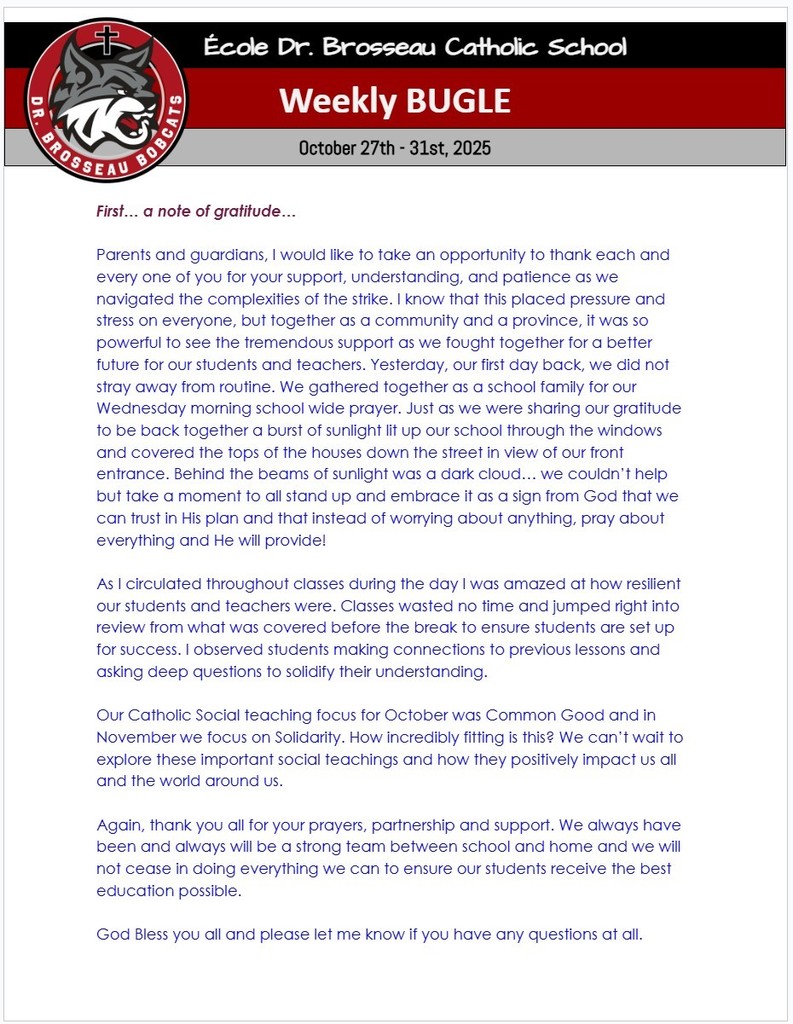 DR. BROSSEAU BOBCATS

École Dr. Brosseau Catholic School

Weekly BUGLE

October 27th - 31st, 2025

First… a note of gratitude…

Parents and guardians, I would like to take an opportunity to thank each and every one of you for your support, understanding, and patience as we navigated the complexities of the strike. I know that this placed pressure and stress on everyone, but together as a community and a province, it was so powerful to see the tremendous support as we fought together for a better future for our students and teachers. Yesterday, our first day back, we did not stray away from routine. We gathered together as a school family for our Wednesday morning school wide prayer. Just as we were sharing our gratitude to be back together a burst of sunlight lit up our school through the windows and covered the tops of the houses down the street in view of our front entrance. Behind the beams of sunlight was a dark cloud… we couldn't help but take a moment to all stand up and embrace it as a sign from God that we can trust in His plan and that instead of worrying about anything, pray about everything and He will provide!

As I circulated throughout classes during the day I was amazed at how resilient our students and teachers were. Classes wasted no time and jumped right into review from what was covered before the break to ensure students are set up for success. I observed students making connections to previous lessons and asking deep questions to solidify their understanding.

Our Catholic Social teaching focus for October was Common Good and in November we focus on Solidarity. How incredibly fitting is this? We can't wait to explore these important social teachings and how they positively impact us all and the world around us.

Again, thank you all for your prayers, partnership and support. We always have been and always will be a strong team between school and home and we will not cease in doing everything we can to ensure our students receive the best education possible.

God Bless you all and please let me know if you have any questions at all.